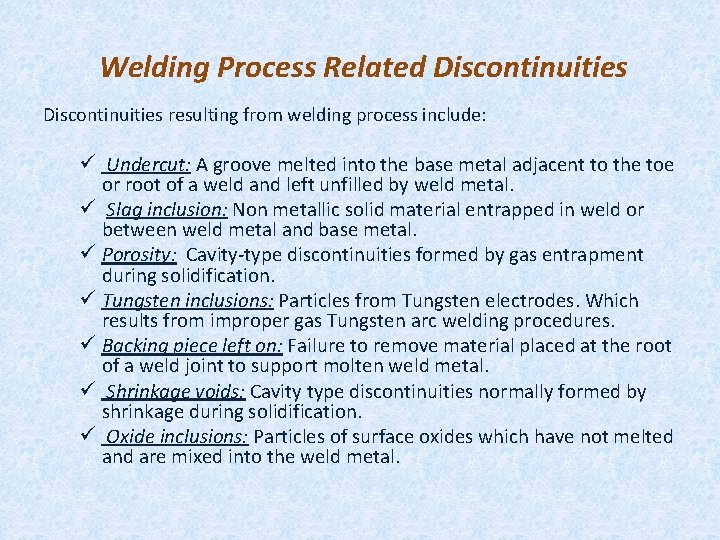 Welding Process Related Discontinuities

Discontinuities resulting from welding process include:

✓ Undercut: A groove melted into the base metal adjacent to the toe or root of a weld and left unfilled by weld metal.
✓ Slag inclusion: Non metallic solid material entrapped in weld or between weld metal and base metal.
✓ Porosity: Cavity-type discontinuities formed by gas entrapment during solidification.
✓ Tungsten inclusions: Particles from Tungsten electrodes. Which results from improper gas Tungsten arc welding procedures.
✓ Backing piece left on: Failure to remove material placed at the root of a weld joint to support molten weld metal.
✓ Shrinkage voids: Cavity type discontinuities normally formed by shrinkage during solidification.
✓ Oxide inclusions: Particles of surface oxides which have not melted and are mixed into the weld metal.